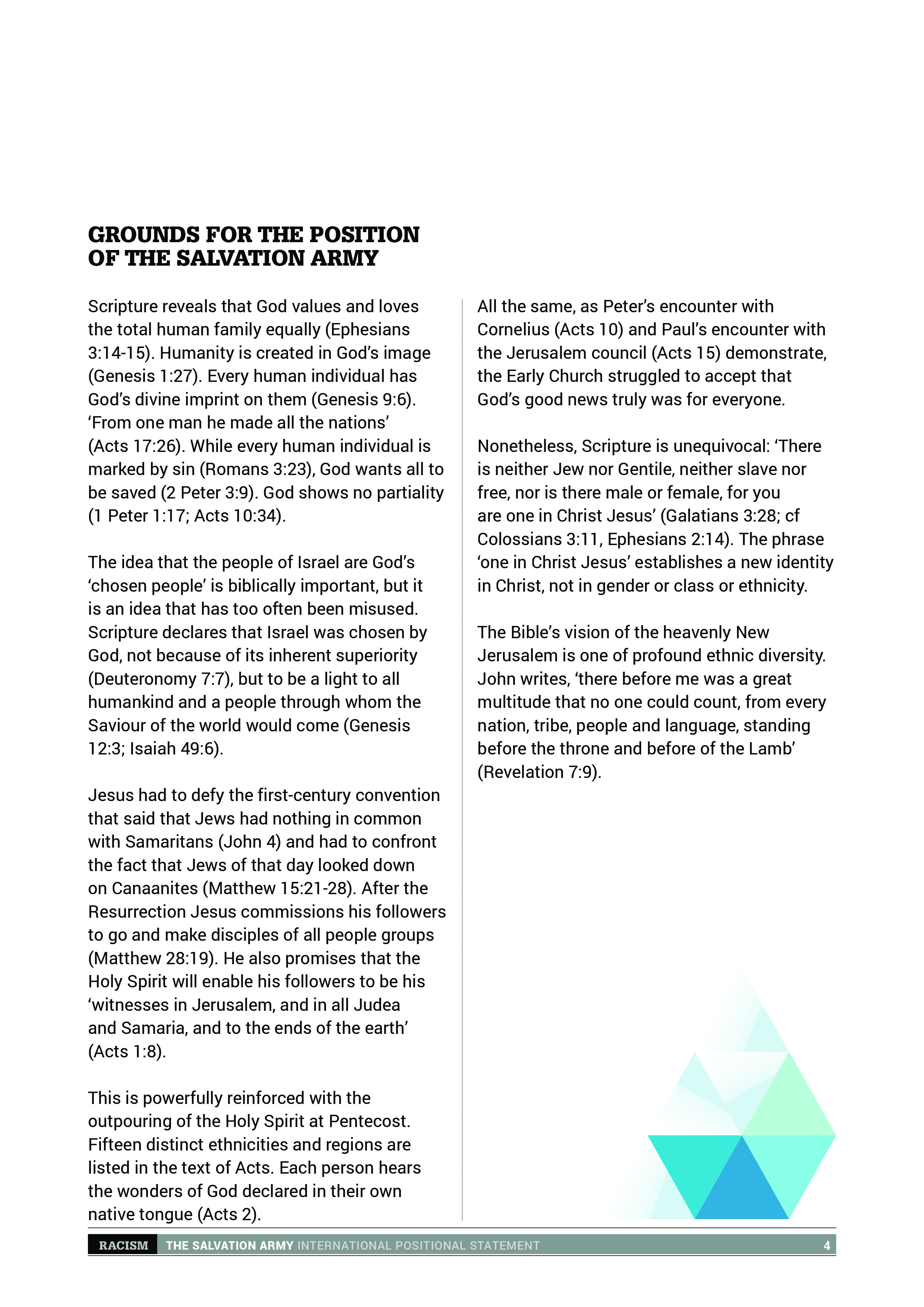 GROUNDS FOR THE POSITION OF THE SALVATION ARMY

Scripture reveals that God values and loves the total human family equally (Ephesians 3:14-15). Humanity is created in God's image (Genesis 1:27). Every human individual has God's divine imprint on them (Genesis 9:6). 'From one man he made all the nations' (Acts 17:26). While every human individual is marked by sin (Romans 3:23), God wants all to be saved (2 Peter 3:9). God shows no partiality (1 Peter 1:17; Acts 10:34).

The idea that the people of Israel are God's 'chosen people' is biblically important, but it is an idea that has too often been misused. Scripture declares that Israel was chosen by God, not because of its inherent superiority (Deuteronomy 7:7), but to be a light to all humankind and a people through whom the Saviour of the world would come (Genesis 12:3; Isaiah 49:6).

Jesus had to defy the first-century convention that said that Jews had nothing in common with Samaritans (John 4) and had to confront the fact that Jews of that day looked down on Canaanites (Matthew 15:21-28). After the Resurrection Jesus commissions his followers to go and make disciples of all people groups (Matthew 28:19). He also promises that the Holy Spirit will enable his followers to be his 'witnesses in Jerusalem, and in all Judea and Samaria, and to the ends of the earth' (Acts 1:8).

This is powerfully reinforced with the outpouring of the Holy Spirit at Pentecost. Fifteen distinct ethnicities and regions are listed in the text of Acts. Each person hears the wonders of God declared in their own native tongue (Acts 2).

All the same, as Peter's encounter with Cornelius (Acts 10) and Paul's encounter with the Jerusalem council (Acts 15) demonstrate, the Early Church struggled to accept that God's good news truly was for everyone.

Nonetheless, Scripture is unequivocal: 'There is neither Jew nor Gentile, neither slave nor free, nor is there male or female, for you are one in Christ Jesus' (Galatians 3:28; cf Colossians 3:11, Ephesians 2:14). The phrase 'one in Christ Jesus' establishes a new identity in Christ, not in gender or class or ethnicity.

The Bible's vision of the heavenly New Jerusalem is one of profound ethnic diversity. John writes, 'there before me was a great multitude that no one could count, from every nation, tribe, people and language, standing before the throne and before of the Lamb' (Revelation 7:9).

RACISM THE SALVATION ARMY INTERNATIONAL POSITIONAL STATEMENT 4